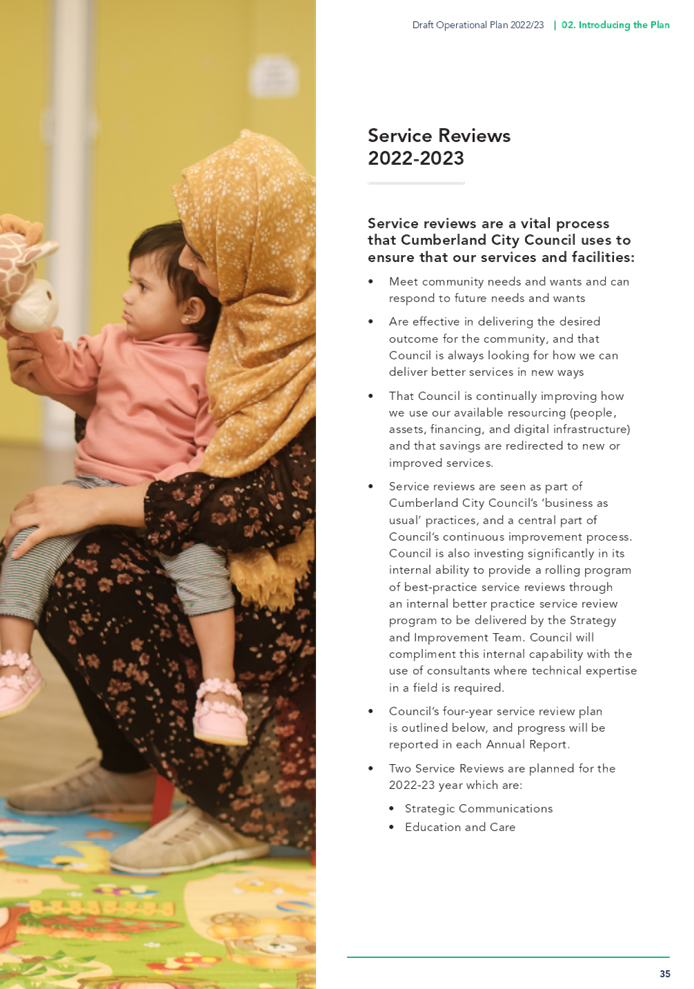 Draft Operational Plan 2022/23 | 02. Introducing the Plan

Service Reviews 2022-2023

Service reviews are a vital process that Cumberland City Council uses to ensure that our services and facilities:

• Meet community needs and wants and can respond to future needs and wants

• Are effective in delivering the desired outcome for the community, and that Council is always looking for how we can deliver better services in new ways

• That Council is continually improving how we use our available resourcing (people, assets, financing, and digital infrastructure) and that savings are redirected to new or improved services.

• Service reviews are seen as part of Cumberland City Council's 'business as usual' practices, and a central part of Council's continuous improvement process. Council is also investing significantly in its internal ability to provide a rolling program of best-practice service reviews through an internal better practice service review program to be delivered by the Strategy and Improvement Team. Council will compliment this internal capability with the use of consultants where technical expertise in a field is required.

• Council's four-year service review plan is outlined below, and progress will be reported in each Annual Report.

• Two Service Reviews are planned for the 2022-23 year which are:
  • Strategic Communications
  • Education and Care

35